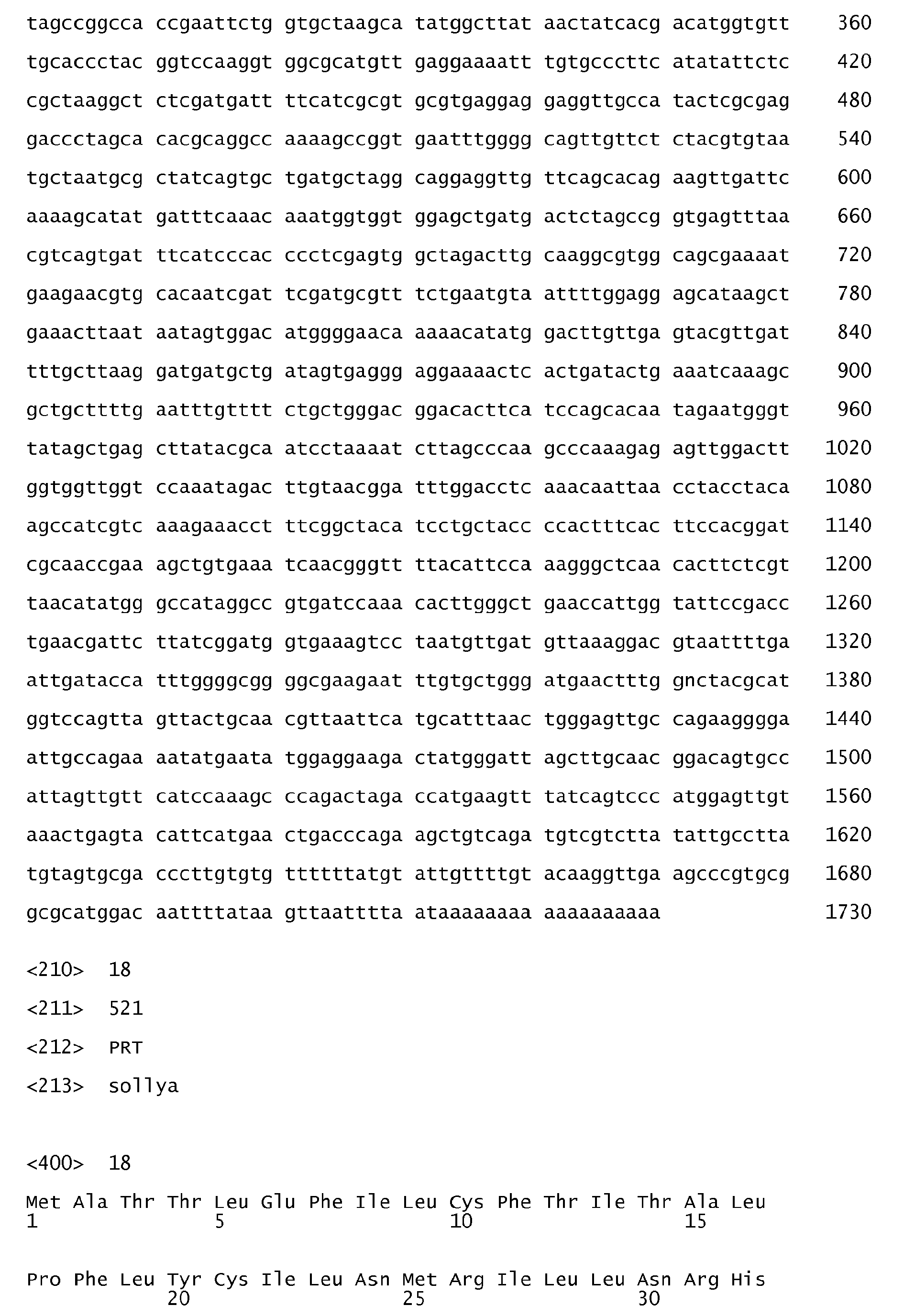 tagccggcca ccgaattctg gtgctaagca tatggcttat aactatcacg acatggtgtt 360

tgcaccctac ggtccaaggt ggcgcatgtt gaggaaaatt tgtgcccttc atatattctc 420

cgctaaggct ctcgatgatt ttcatcgcgt gcgtgaggag gaggttgcca tactcgcgag 480

gaccctagca cacgcaggcc aaaagccggt gaatttgggg cagttgttct ctacgtgtaa 540

tgctaatgcg ctatcagtgc tgatgctagg caggaggttg ttcagcacag aagttgattc 600

aaaagcatat gatttcaaac aaatggtggt ggagctgatg actctagccg gtgagtttaa 660

cgtcagtgat ttcatcccac ccctcgagtg gctagacttg caaggcgtgg cagcgaaaat 720

gaagaacgtg cacaatcgat tcgatgcgtt tctgaatgta attttggagg agcataagct 780

gaaacttaat aatagtggac atggggaaca aaaacatatg gacttgttga gtacgttgat 840

tttgcttaag gatgatgctg atagtgaggg aggaaaactc actgatactg aaatcaaagc 900

gctgcttttg aatttgtttt ctgctgggac ggacacttca tccagcacaa tagaatgggt 960

tatagctgag cttatacgca atcctaaaat cttagcccaa gcccaaagag agttggactt 1020

ggtggttggt ccaaatagac ttgtaacgga tttggacctc aaacaattaa cctacctaca 1080

agccatcgtc aaagaaacct ttcggctaca tcctgctacc ccactttcac ttccacggat 1140

cgcaaccgaa agctgtgaaa tcaacgggtt ttacattcca aagggctcaa cacttctcgt 1200

taacatatgg gccataggcc gtgatccaaa cacttgggct gaaccattgg tattccgacc 1260

tgaacgattc ttatcggatg gtgaaagtcc taatgttgat gttaaaggac gtaattttga 1320

attgatacca tttggggcgg ggcgaagaat ttgtgctggg atgaactttg gnctacgcat 1380

ggtccagtta gttactgcaa cgttaattca tgcatttaac tgggagttgc cagaagggga 1440

attgccagaa aatatgaata tggaggaaga ctatgggatt agcttgcaac ggacagtgcc 1500

attagttgtt catccaaagc ccagactaga ccatgaagtt tatcagtccc atggagttgt 1560

aaactgagta cattcatgaa ctgacccaga agctgtcaga tgtcgtctta tattgcctta 1620

tgtagtgcga cccttgtgtg ttttttatgt attgttttgt acaaggttga agcccgtgcg 1680

gcgcatggac aattttataa gttaatttta ataaaaaaaa aaaaaaaaaa 1730

<210> 18

<211> 521

<212> PRT

<213> sollya

<400> 18

Met Ala Thr Thr Leu Glu Phe Ile Leu Cys Phe Thr Ile Thr Ala Leu
1 5 10 15

Pro Phe Leu Tyr Cys Ile Leu Asn Met Arg Ile Leu Leu Asn Arg His
20 25 30